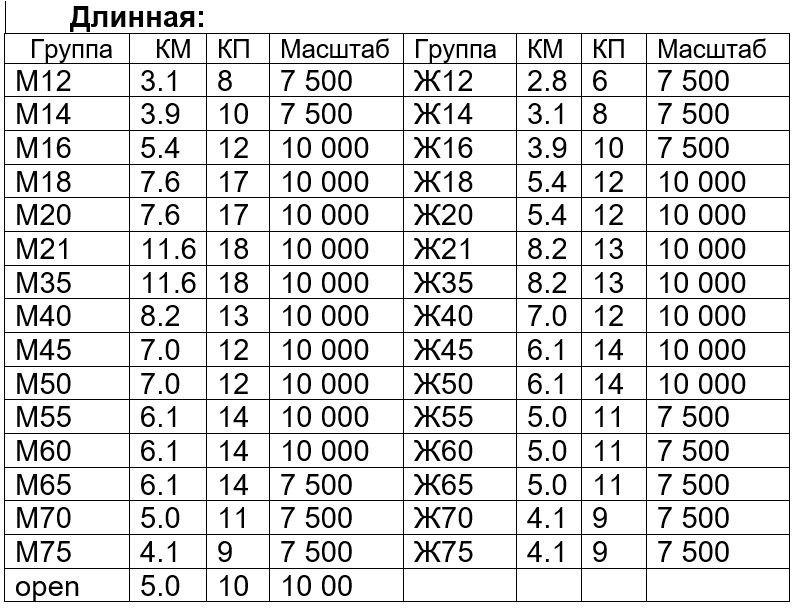 Длинная:

| Группа | КМ | КП | Масштаб | Группа | КМ | КП | Масштаб |
|---|---|---|---|---|---|---|---|
| М12 | 3.1 | 8 | 7 500 | Ж12 | 2.8 | 6 | 7 500 |
| М14 | 3.9 | 10 | 7 500 | Ж14 | 3.1 | 8 | 7 500 |
| М16 | 5.4 | 12 | 10 000 | Ж16 | 3.9 | 10 | 7 500 |
| М18 | 7.6 | 17 | 10 000 | Ж18 | 5.4 | 12 | 10 000 |
| М20 | 7.6 | 17 | 10 000 | Ж20 | 5.4 | 12 | 10 000 |
| М21 | 11.6 | 18 | 10 000 | Ж21 | 8.2 | 13 | 10 000 |
| М35 | 11.6 | 18 | 10 000 | Ж35 | 8.2 | 13 | 10 000 |
| М40 | 8.2 | 13 | 10 000 | Ж40 | 7.0 | 12 | 10 000 |
| М45 | 7.0 | 12 | 10 000 | Ж45 | 6.1 | 14 | 10 000 |
| М50 | 7.0 | 12 | 10 000 | Ж50 | 6.1 | 14 | 10 000 |
| М55 | 6.1 | 14 | 10 000 | Ж55 | 5.0 | 11 | 7 500 |
| М60 | 6.1 | 14 | 10 000 | Ж60 | 5.0 | 11 | 7 500 |
| М65 | 6.1 | 14 | 7 500 | Ж65 | 5.0 | 11 | 7 500 |
| М70 | 5.0 | 11 | 7 500 | Ж70 | 4.1 | 9 | 7 500 |
| М75 | 4.1 | 9 | 7 500 | Ж75 | 4.1 | 9 | 7 500 |
| open | 5.0 | 10 | 10 00 | | | | |